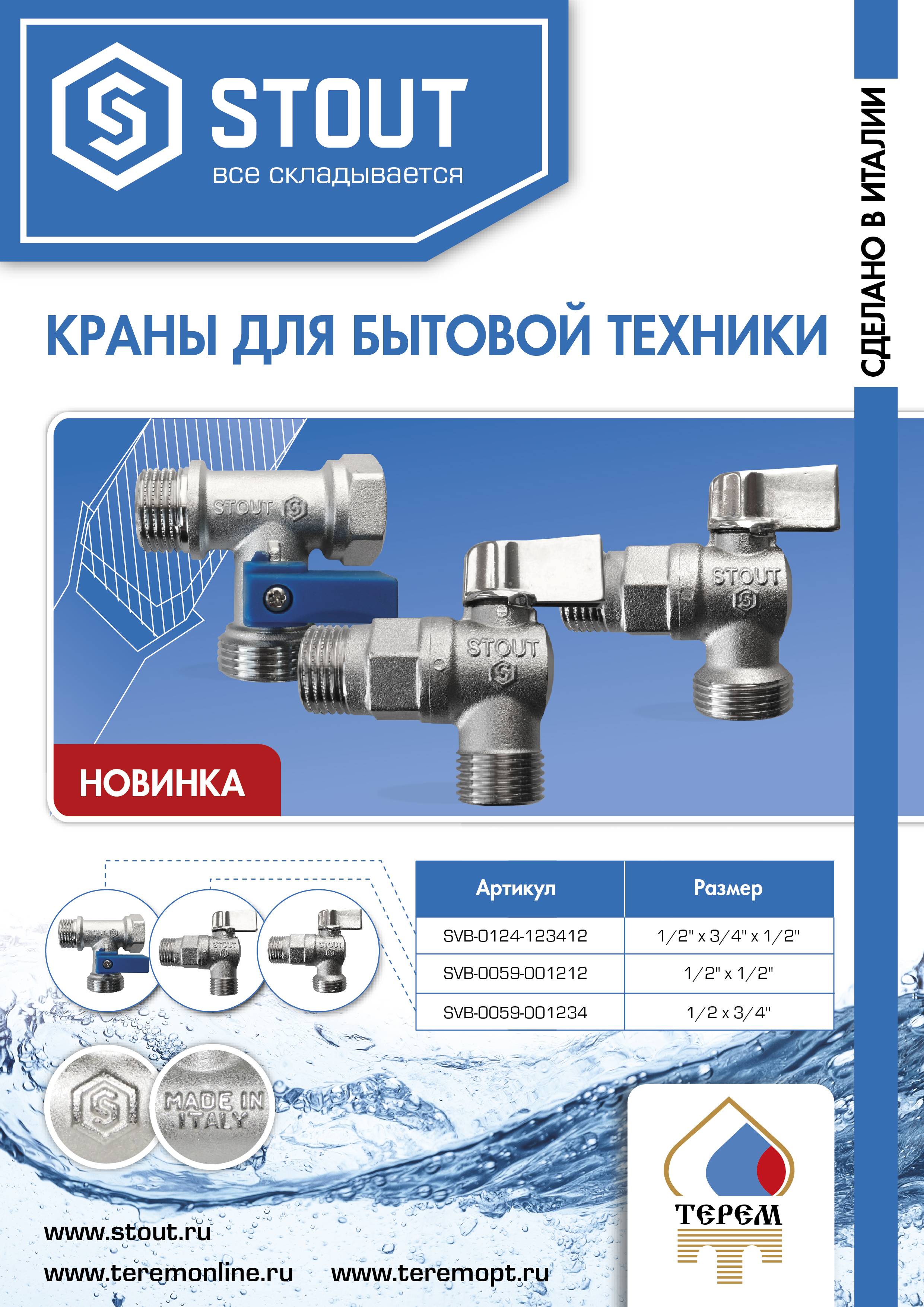 STOUT
все складывается

СДЕЛАНО В ИТАЛИИ

КРАНЫ ДЛЯ БЫТОВОЙ ТЕХНИКИ

STOUT

STOUT

STOUT

НОВИНКА

| Артикул | Размер |
|---|---|
| SVB-0124-123412 | 1/2" x 3/4" x 1/2" |
| SVB-0059-001212 | 1/2" x 1/2" |
| SVB-0059-001234 | 1/2 x 3/4" |

MADE IN ITALY

ТЕРЕМ

www.stout.ru
www.teremonline.ru www.teremopt.ru